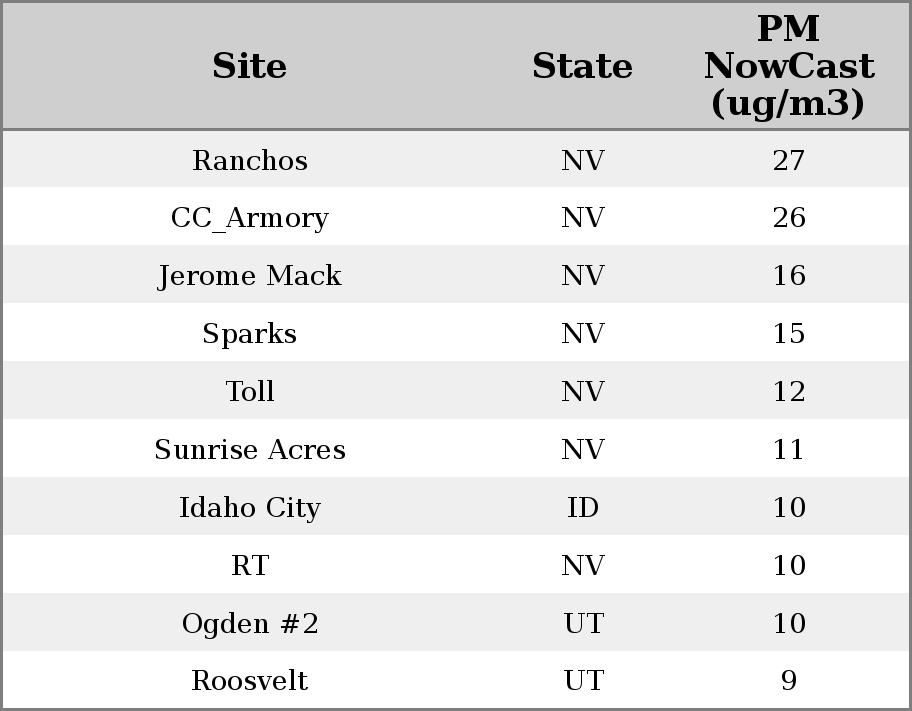 | Site | State | PM NowCast (ug/m3) |
|---|---|---|
| Ranchos | NV | 27 |
| CC_Armory | NV | 26 |
| Jerome Mack | NV | 16 |
| Sparks | NV | 15 |
| Toll | NV | 12 |
| Sunrise Acres | NV | 11 |
| Idaho City | ID | 10 |
| RT | NV | 10 |
| Ogden #2 | UT | 10 |
| Roosvelt | UT | 9 |